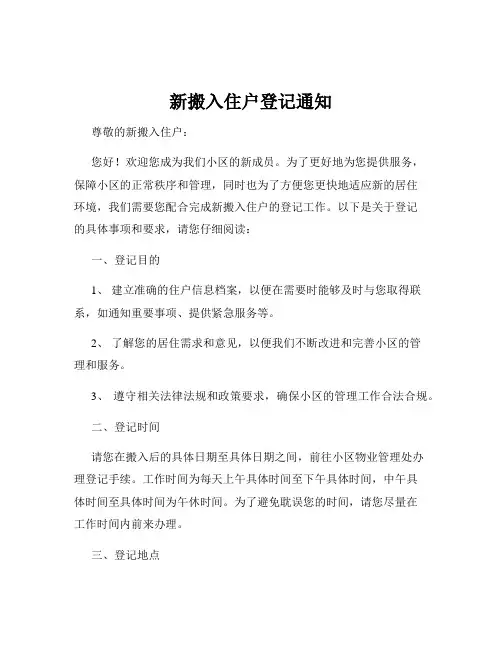 新搬入住户登记通知

尊敬的新搬入住户：

您好！欢迎您成为我们小区的新成员。为了更好地为您提供服务，保障小区的正常秩序和管理，同时也为了方便您更快地适应新的居住环境，我们需要您配合完成新搬入住户的登记工作。以下是关于登记的具体事项和要求，请您仔细阅读：

一、登记目的

1、 建立准确的住户信息档案，以便在需要时能够及时与您取得联系，如通知重要事项、提供紧急服务等。

2、 了解您的居住需求和意见，以便我们不断改进和完善小区的管理和服务。

3、 遵守相关法律法规和政策要求，确保小区的管理工作合法合规。

二、登记时间

请您在搬入后的具体日期至具体日期之间，前往小区物业管理处办理登记手续。工作时间为每天上午具体时间至下午具体时间，中午具体时间至具体时间为午休时间。为了避免耽误您的时间，请您尽量在工作时间内前来办理。

三、登记地点